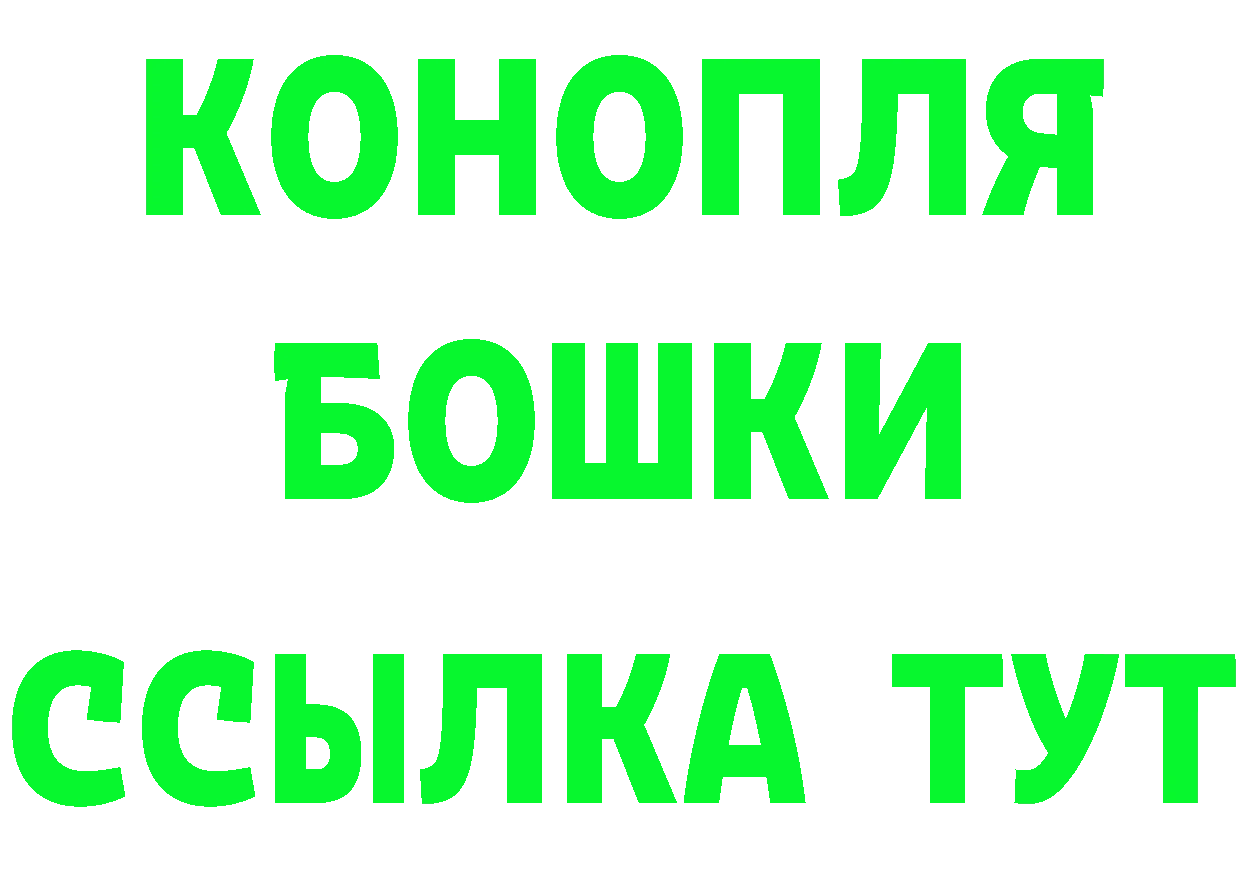 КОНОПЛЯ
БОШКИ
ССЫЛКА ТУТ